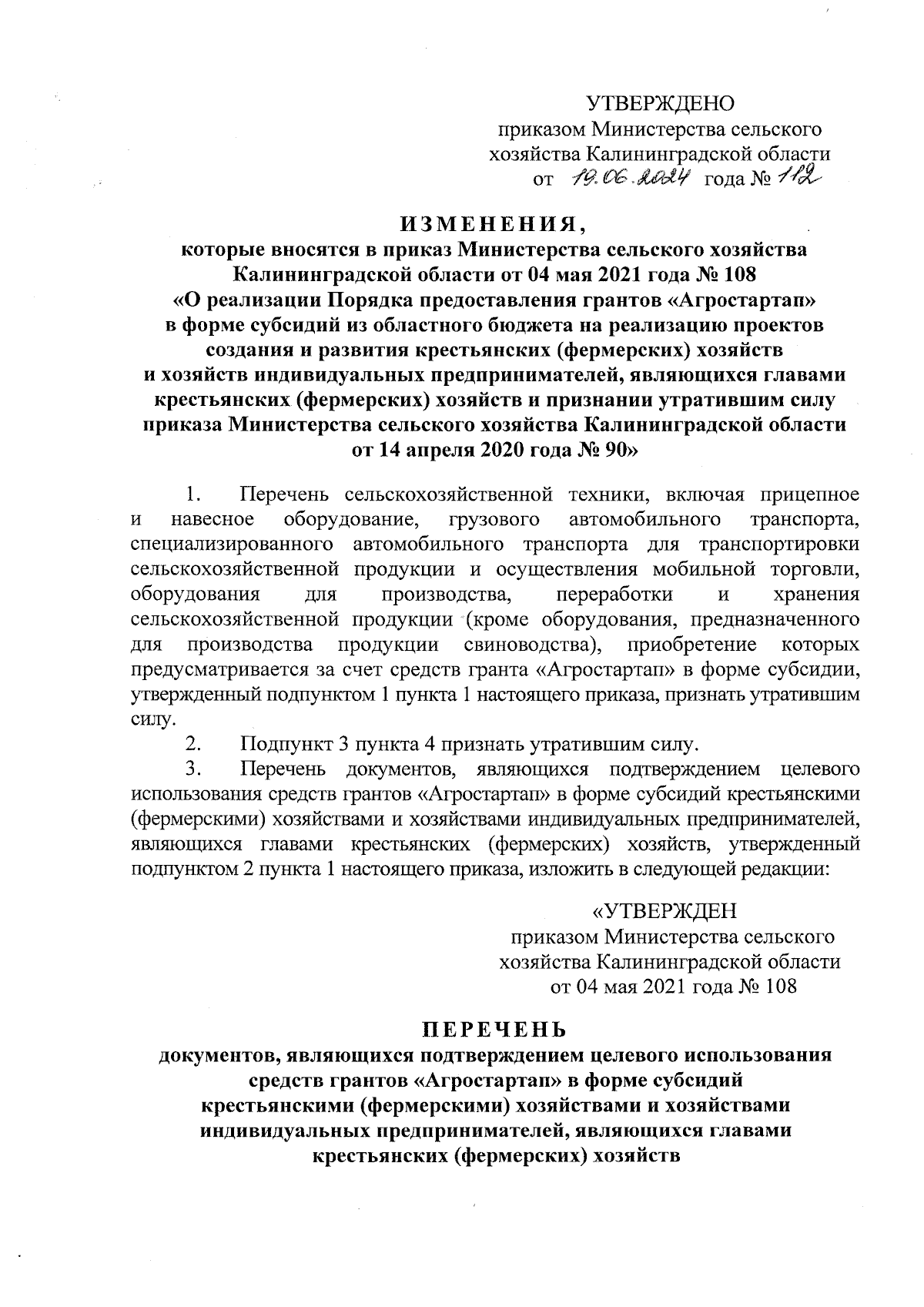 УТВЕРЖДЕНО
приказом Министерства сельского хозяйства Калининградской области
от 19.06.2024 года № 112

ИЗМЕНЕНИЯ,
которые вносятся в приказ Министерства сельского хозяйства Калининградской области от 04 мая 2021 года № 108
«О реализации Порядка предоставления грантов «Агростартап» в форме субсидий из областного бюджета на реализацию проектов создания и развития крестьянских (фермерских) хозяйств и хозяйств индивидуальных предпринимателей, являющихся главами крестьянских (фермерских) хозяйств и признании утратившим силу приказа Министерства сельского хозяйства Калининградской области от 14 апреля 2020 года № 90»

1. Перечень сельскохозяйственной техники, включая прицепное и навесное оборудование, грузового автомобильного транспорта, специализированного автомобильного транспорта для транспортировки сельскохозяйственной продукции и осуществления мобильной торговли, оборудования для производства, переработки и хранения сельскохозяйственной продукции (кроме оборудования, предназначенного для производства продукции свиноводства), приобретение которых предусматривается за счет средств гранта «Агростартап» в форме субсидии, утвержденный подпунктом 1 пункта 1 настоящего приказа, признать утратившим силу.

2. Подпункт 3 пункта 4 признать утратившим силу.

3. Перечень документов, являющихся подтверждением целевого использования средств грантов «Агростартап» в форме субсидий крестьянскими (фермерскими) хозяйствами и хозяйствами индивидуальных предпринимателей, являющихся главами крестьянских (фермерских) хозяйств, утвержденный подпунктом 2 пункта 1 настоящего приказа, изложить в следующей редакции:

«УТВЕРЖДЕН
приказом Министерства сельского хозяйства Калининградской области
от 04 мая 2021 года № 108

ПЕРЕЧЕНЬ
документов, являющихся подтверждением целевого использования средств грантов «Агростартап» в форме субсидий крестьянскими (фермерскими) хозяйствами и хозяйствами индивидуальных предпринимателей, являющихся главами крестьянских (фермерских) хозяйств